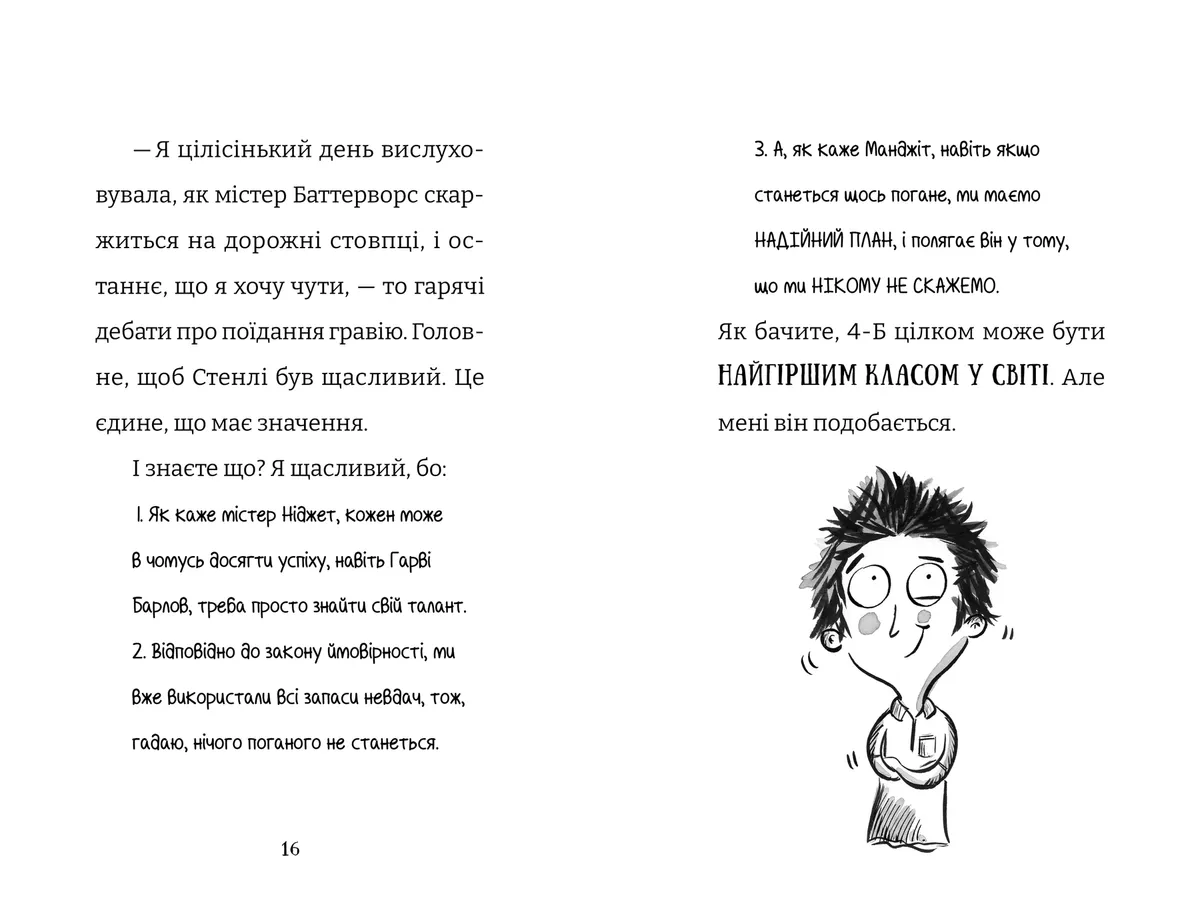 — Я цілісінький день вислуховувала, як містер Баттерворс скаржиться на дорожні стовпці, і останнє, що я хочу чути, — то гарячі дебати про поїдання гравію. Головне, щоб Стенлі був щасливий. Це єдине, що має значення.

І знаєте що? Я щасливий, бо:

1. Як каже містер Ніджет, кожен може в чомусь досягти успіху, навіть Гарві Барлов, треба просто знайти свій талант.

2. Відповідно до закону ймовірності, ми вже використали всі запаси невдач, тож, гадаю, нічого поганого не станеться.

16

3. А, як каже Манджіт, навіть якщо станеться щось погане, ми маємо НАДІЙНИЙ ПЛАН, і полягає він у тому, що ми НІКОМУ НЕ СКАЖЕМО.

Як бачите, 4-Б цілком може бути НАЙГІРШИМ КЛАСОМ У СВІТІ. Але мені він подобається.